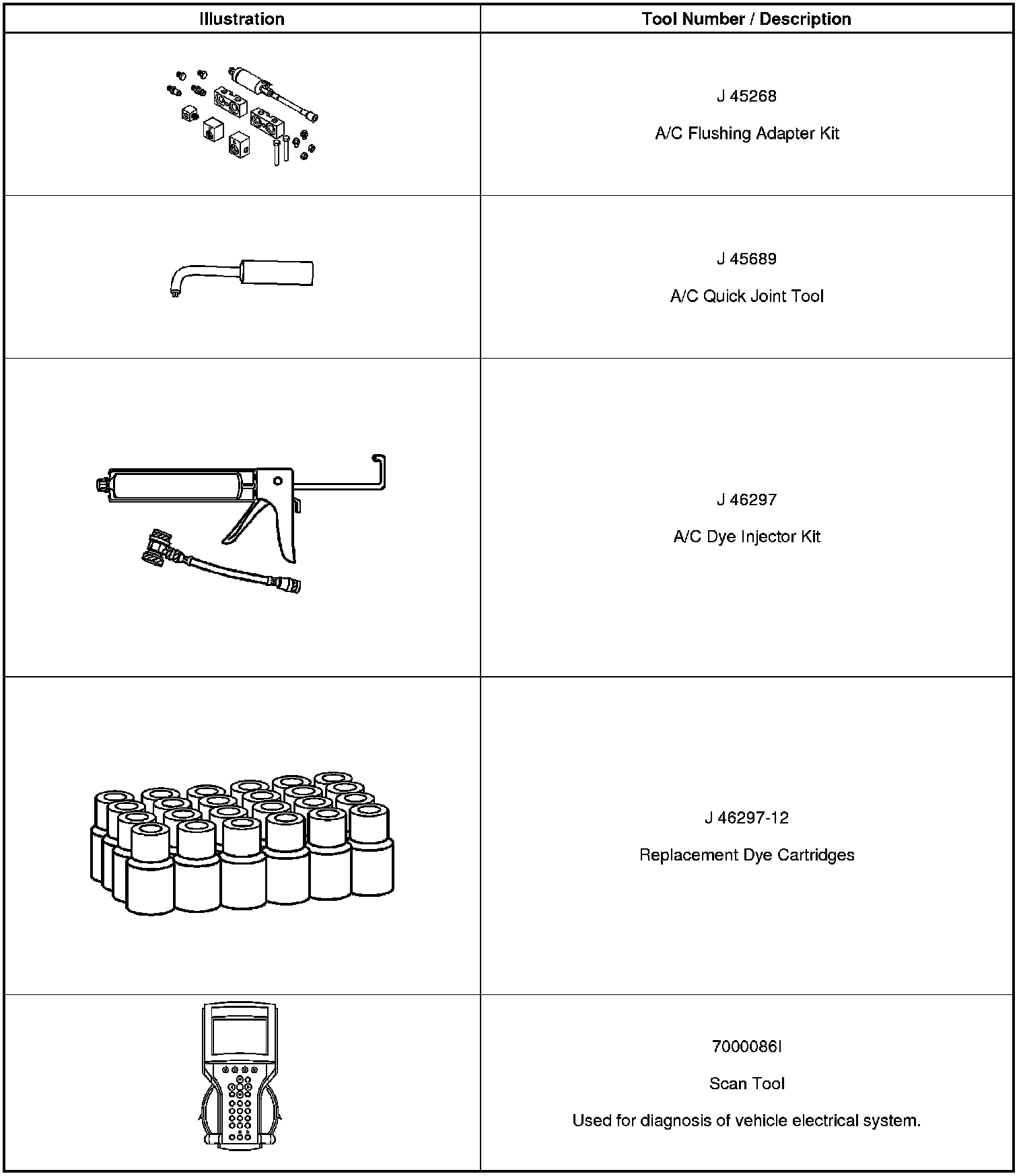 | Illustration | Tool Number / Description |
|---|---|
|  | J 45268 A/C Flushing Adapter Kit |
|  | J 45689 A/C Quick Joint Tool |
|  | J 46297 A/C Dye Injector Kit |
|  | J 46297-12 Replacement Dye Cartridges |
|  | 7000086I Scan Tool Used for diagnosis of vehicle electrical system. |